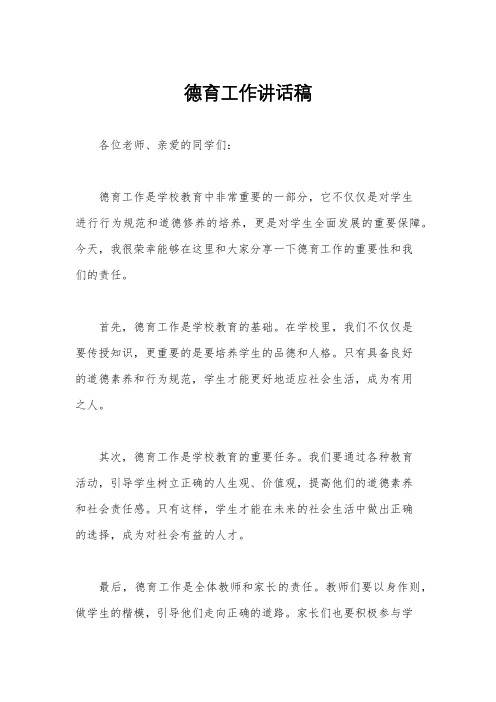 德育工作讲话稿

各位老师、亲爱的同学们：

德育工作是学校教育中非常重要的一部分，它不仅仅是对学生进行行为规范和道德修养的培养，更是对学生全面发展的重要保障。今天，我很荣幸能够在这里和大家分享一下德育工作的重要性和我们的责任。

首先，德育工作是学校教育的基础。在学校里，我们不仅仅是要传授知识，更重要的是要培养学生的品德和人格。只有具备良好的道德素养和行为规范，学生才能更好地适应社会生活，成为有用之人。

其次，德育工作是学校教育的重要任务。我们要通过各种教育活动，引导学生树立正确的人生观、价值观，提高他们的道德素养和社会责任感。只有这样，学生才能在未来的社会生活中做出正确的选择，成为对社会有益的人才。

最后，德育工作是全体教师和家长的责任。教师们要以身作则，做学生的楷模，引导他们走向正确的道路。家长们也要积极参与学